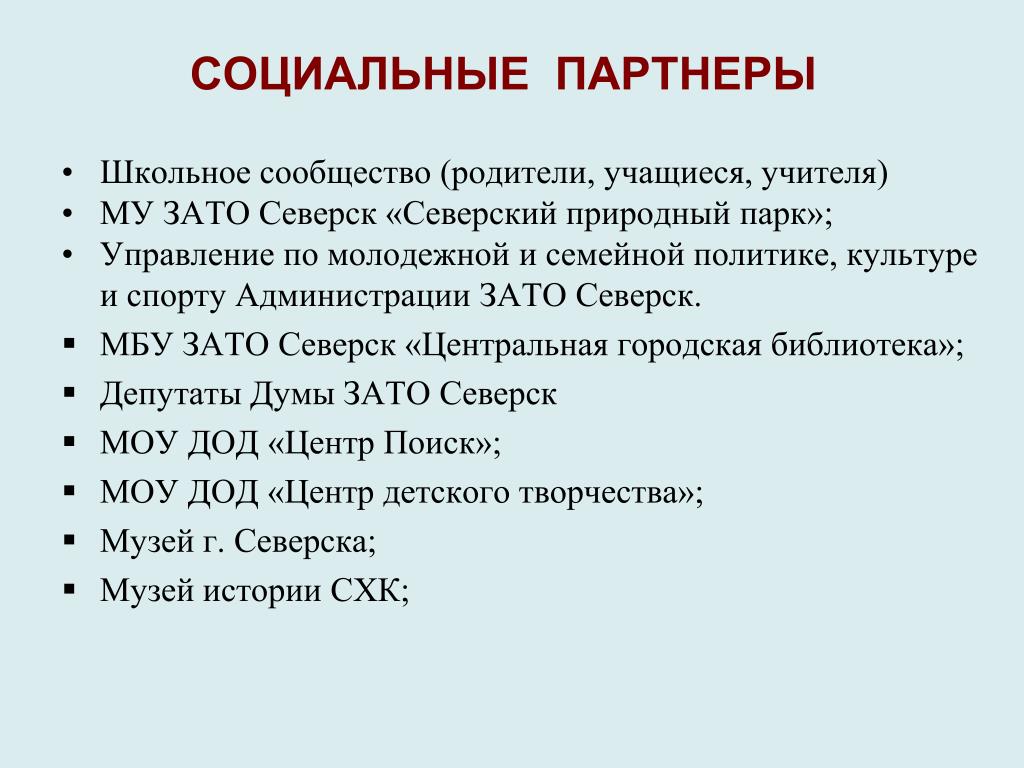 СОЦИАЛЬНЫЕ ПАРТНЕРЫ

• Школьное сообщество (родители, учащиеся, учителя)
• МУ ЗАТО Северск «Северский природный парк»;
• Управление по молодежной и семейной политике, культуре и спорту Администрации ЗАТО Северск.
▪ МБУ ЗАТО Северск «Центральная городская библиотека»;
▪ Депутаты Думы ЗАТО Северск
▪ МОУ ДОД «Центр Поиск»;
▪ МОУ ДОД «Центр детского творчества»;
▪ Музей г. Северска;
▪ Музей истории СХК;